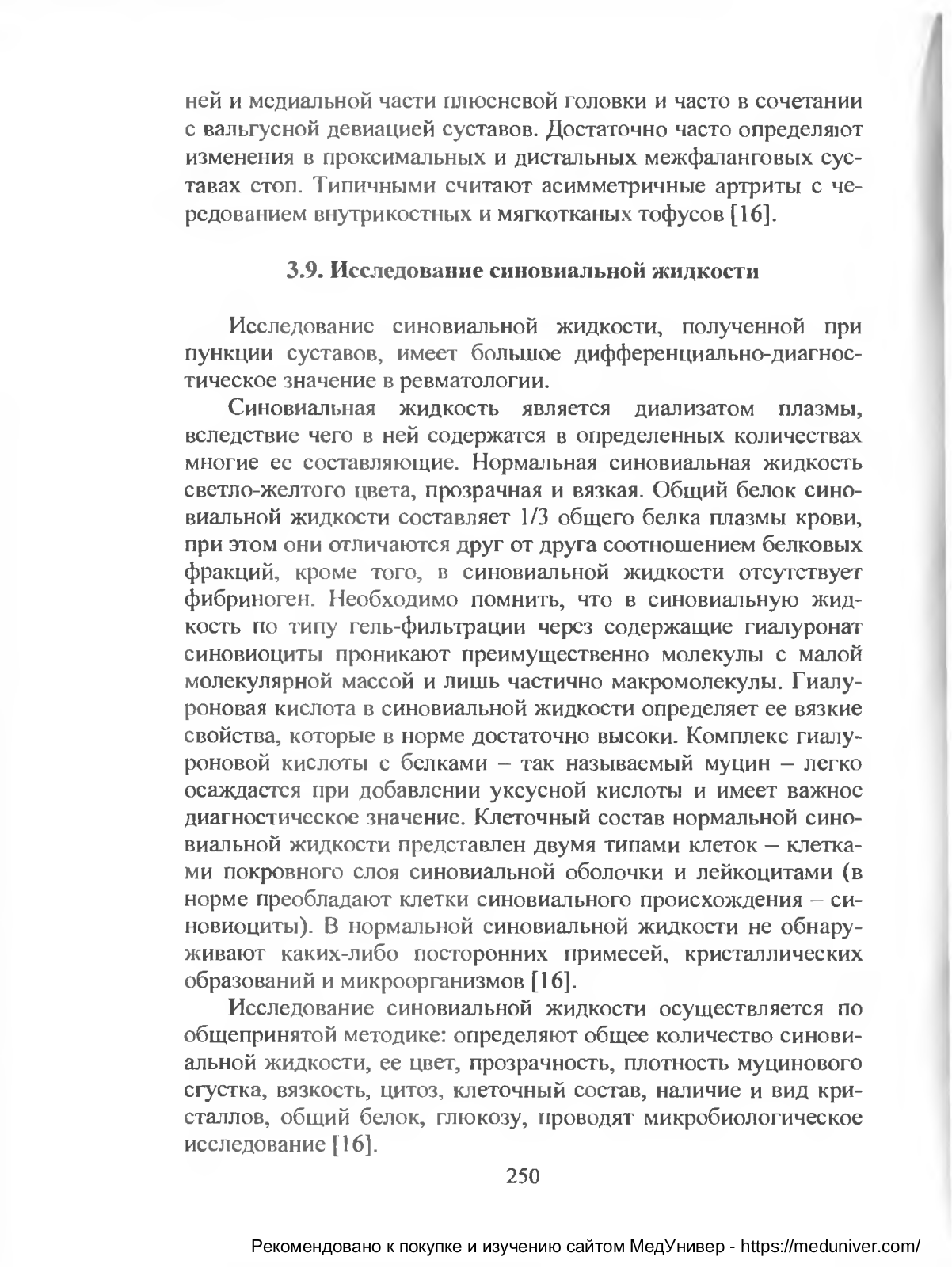 ней и медиальной части плюсневой головки и часто в сочетании с вальгусной девиацией суставов. Достаточно часто определяют изменения в проксимальных и дистальных межфаланговых суставах стоп. Типичными считают асимметричные артриты с чередованием внутрикостных и мягкотканых тофусов [16].

3.9. Исследование синовиальной жидкости

Исследование синовиальной жидкости, полученной при пункции суставов, имеет большое дифференциально-диагностическое значение в ревматологии.

Синовиальная жидкость является диализатом плазмы, вследствие чего в ней содержатся в определенных количествах многие ее составляющие. Нормальная синовиальная жидкость светло-желтого цвета, прозрачная и вязкая. Общий белок синовиальной жидкости составляет 1/3 общего белка плазмы крови, при этом они отличаются друг от друга соотношением белковых фракций, кроме того, в синовиальной жидкости отсутствует фибриноген. Необходимо помнить, что в синовиальную жидкость по типу гель-фильтрации через содержащие гиалуронат синовиоциты проникают преимущественно молекулы с малой молекулярной массой и лишь частично макромолекулы. Гиалуроновая кислота в синовиальной жидкости определяет ее вязкие свойства, которые в норме достаточно высоки. Комплекс гиалуроновой кислоты с белками – так называемый муцин – легко осаждается при добавлении уксусной кислоты и имеет важное диагностическое значение. Клеточный состав нормальной синовиальной жидкости представлен двумя типами клеток – клетками покровного слоя синовиальной оболочки и лейкоцитами (в норме преобладают клетки синовиального происхождения – синовиоциты). В нормальной синовиальной жидкости не обнаруживают каких-либо посторонних примесей, кристаллических образований и микроорганизмов [16].

Исследование синовиальной жидкости осуществляется по общепринятой методике: определяют общее количество синовиальной жидкости, ее цвет, прозрачность, плотность муцинового сгустка, вязкость, цитоз, клеточный состав, наличие и вид кристаллов, общий белок, глюкозу, проводят микробиологическое исследование [16].

250

Рекомендовано к покупке и изучению сайтом МедУнивер - https://meduniver.com/